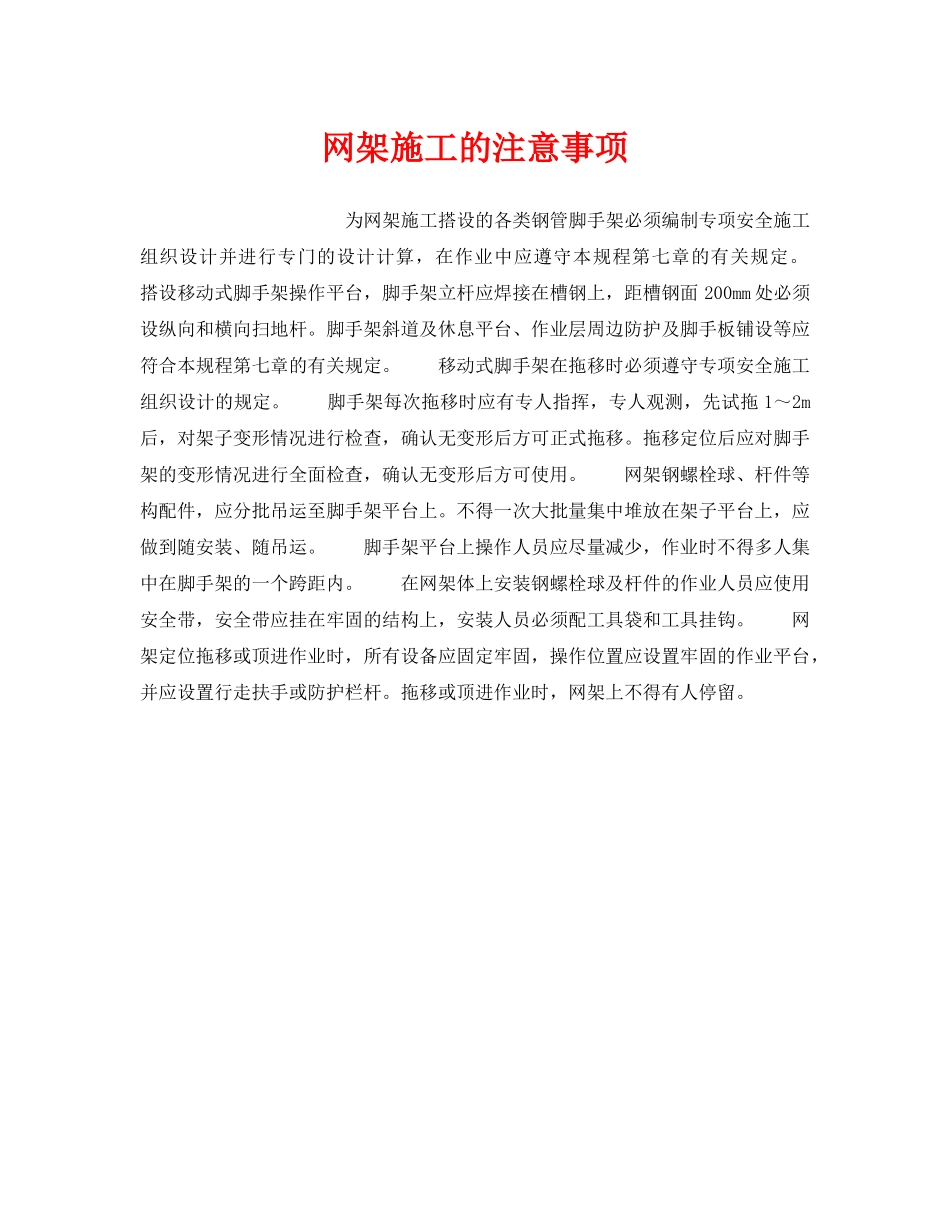 网架施工的注意事项

为网架施工搭设的各类钢管脚手架必须编制专项安全施工组织设计并进行专门的设计计算，在作业中应遵守本规程第七章的有关规定。搭设移动式脚手架操作平台，脚手架立杆应焊接在槽钢上，距槽钢面 200mm 处必须设纵向和横向扫地杆。脚手架斜道及休息平台、作业层周边防护及脚手板铺设等应符合本规程第七章的有关规定。　　移动式脚手架在拖移时必须遵守专项安全施工组织设计的规定。　　脚手架每次拖移时应有专人指挥，专人观测，先试拖 1～2m 后，对架子变形情况进行检查，确认无变形后方可正式拖移。拖移定位后应对脚手架的变形情况进行全面检查，确认无变形后方可使用。　　网架钢螺栓球、杆件等构配件，应分批吊运至脚手架平台上。不得一次大批量集中堆放在架子平台上，应做到随安装、随吊运。　　脚手架平台上操作人员应尽量减少，作业时不得多人集中在脚手架的一个跨距内。　　在网架体上安装钢螺栓球及杆件的作业人员应使用安全带，安全带应挂在牢固的结构上，安装人员必须配工具袋和工具挂钩。　　网架定位拖移或顶进作业时，所有设备应固定牢固，操作位置应设置牢固的作业平台，并应设置行走扶手或防护栏杆。拖移或顶进作业时，网架上不得有人停留。